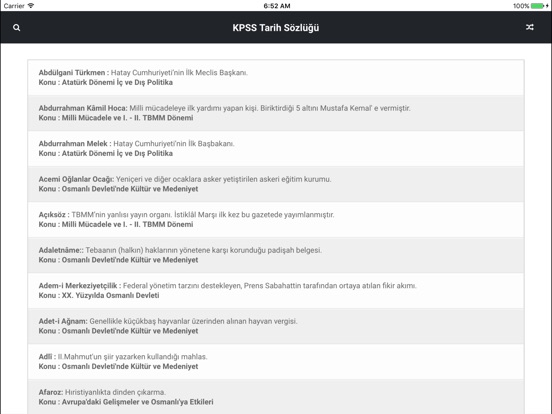 Carrier 6:52 AM 100%

KPSS Tarih Sözlüğü

Abdülgani Türkmen : Hatay Cumhuriyeti'nin İlk Meclis Başkanı.
Konu : Atatürk Dönemi İç ve Dış Politika

Abdurrahman Kâmil Hoca: Milli mücadeleye ilk yardımı yapan kişi. Biriktirdiği 5 altını Mustafa Kemal' e vermiştir.
Konu : Milli Mücadele ve I. - II. TBMM Dönemi

Abdurrahman Melek : Hatay Cumhuriyeti'nin İlk Başbakanı.
Konu : Atatürk Dönemi İç ve Dış Politika

Acemi Oğlanlar Ocağı: Yeniçeri ve diğer ocaklara asker yetiştirilen askeri eğitim kurumu.
Konu : Osmanlı Devleti'nde Kültür ve Medeniyet

Açıksöz : TBMM'nin yanlısı yayın organı. İstiklâl Marşı ilk kez bu gazetede yayımlanmıştır.
Konu : Milli Mücadele ve I. - II. TBMM Dönemi

Adaletnâme:: Tebaanın (halkın) haklarının yönetene karşı korunduğu padişah belgesi.
Konu : Osmanlı Devleti'nde Kültür ve Medeniyet

Adem-i Merkeziyetçilik : Federal yönetim tarzını destekleyen, Prens Sabahattin tarafından ortaya atılan fikir akımı.
Konu : XX. Yüzyılda Osmanlı Devleti

Adet-i Ağnam: Genellikle küçükbaş hayvanlar üzerinden alınan hayvan vergisi.
Konu : Osmanlı Devleti'nde Kültür ve Medeniyet

Adli : II.Mahmut'un şiir yazarken kullandığı mahlas.
Konu : Osmanlı Devleti'nde Kültür ve Medeniyet

Afaroz: Hıristiyanlıkta dinden çıkarma.
Konu : Avrupa'daki Gelişmeler ve Osmanlı'ya Etkileri